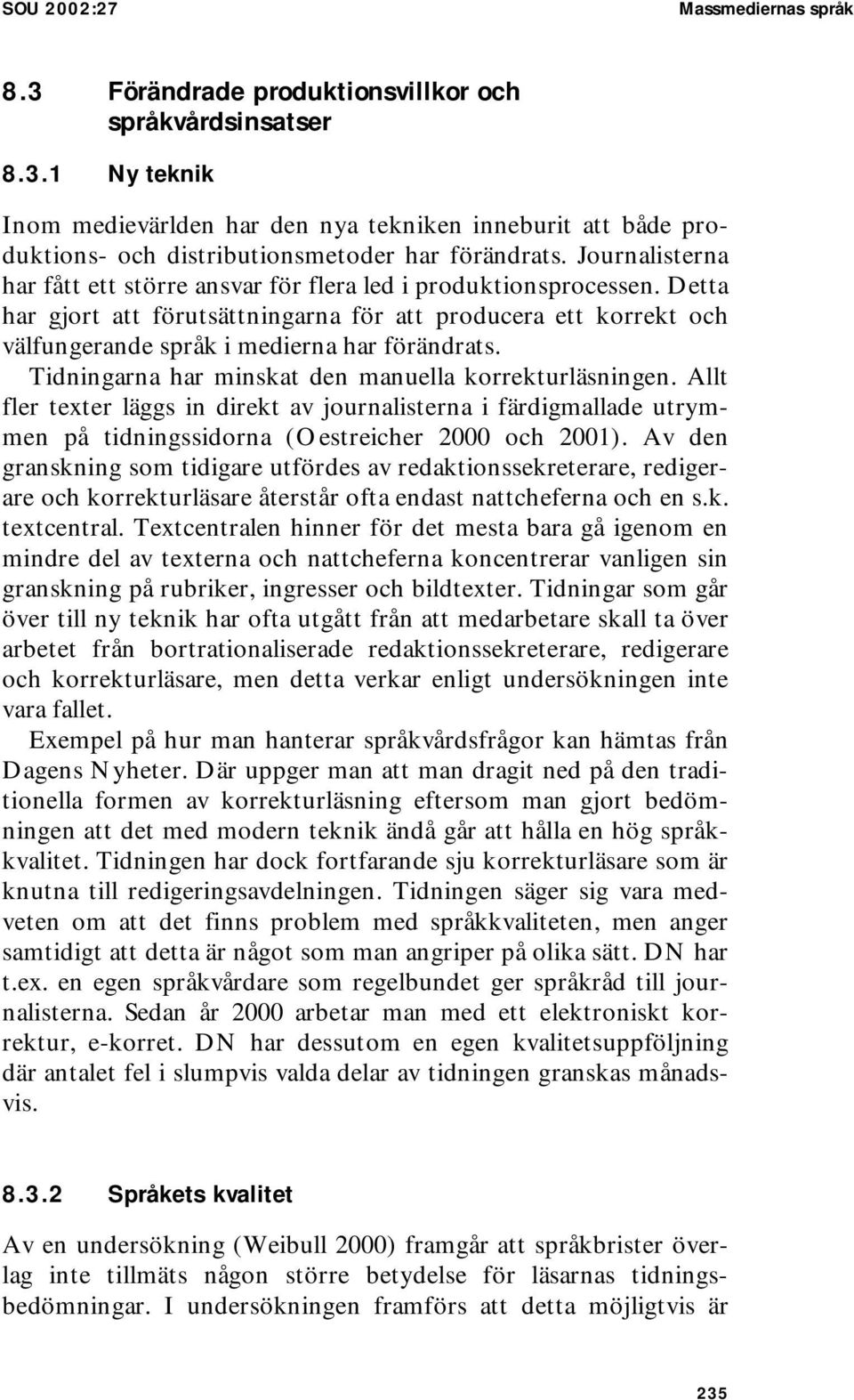 SOU 2002:27 Massmediernas språk

8.3 Förändrade produktionsvillkor och språkvårdsinsatser

8.3.1 Ny teknik

Inom medievärlden har den nya tekniken inneburit att både produktions- och distributionsmetoder har förändrats. Journalisterna har fått ett större ansvar för flera led i produktionsprocessen. Detta har gjort att förutsättningarna för att producera ett korrekt och välfungerande språk i medierna har förändrats.

Tidningarna har minskat den manuella korrekturläsningen. Allt fler texter läggs in direkt av journalisterna i färdigmallade utrymmen på tidningssidorna (Oestreicher 2000 och 2001). Av den granskning som tidigare utfördes av redaktionssekreterare, redigerare och korrekturläsare återstår ofta endast nattcheferna och en s.k. textcentral. Textcentralen hinner för det mesta bara gå igenom en mindre del av texterna och nattcheferna koncentrerar vanligen sin granskning på rubriker, ingresser och bildtexter. Tidningar som går över till ny teknik har ofta utgått från att medarbetare skall ta över arbetet från bortrationaliserade redaktionssekreterare, redigerare och korrekturläsare, men detta verkar enligt undersökningen inte vara fallet.

Exempel på hur man hanterar språkvårdsfrågor kan hämtas från Dagens Nyheter. Där uppger man att man dragit ned på den traditionella formen av korrekturläsning eftersom man gjort bedömningen att det med modern teknik ändå går att hålla en hög språkkvalitet. Tidningen har dock fortfarande sju korrekturläsare som är knutna till redigeringsavdelningen. Tidningen säger sig vara medveten om att det finns problem med språkkvaliteten, men anger samtidigt att detta är något som man angriper på olika sätt. DN har t.ex. en egen språkvårdare som regelbundet ger språkråd till journalisterna. Sedan år 2000 arbetar man med ett elektroniskt korrektur, e-korret. DN har dessutom en egen kvalitetsuppföljning där antalet fel i slumpvis valda delar av tidningen granskas månadsvis.

8.3.2 Språkets kvalitet

Av en undersökning (Weibull 2000) framgår att språkbrister överlag inte tillmäts någon större betydelse för läsarnas tidningsbedömningar. I undersökningen framförs att detta möjligtvis är

235